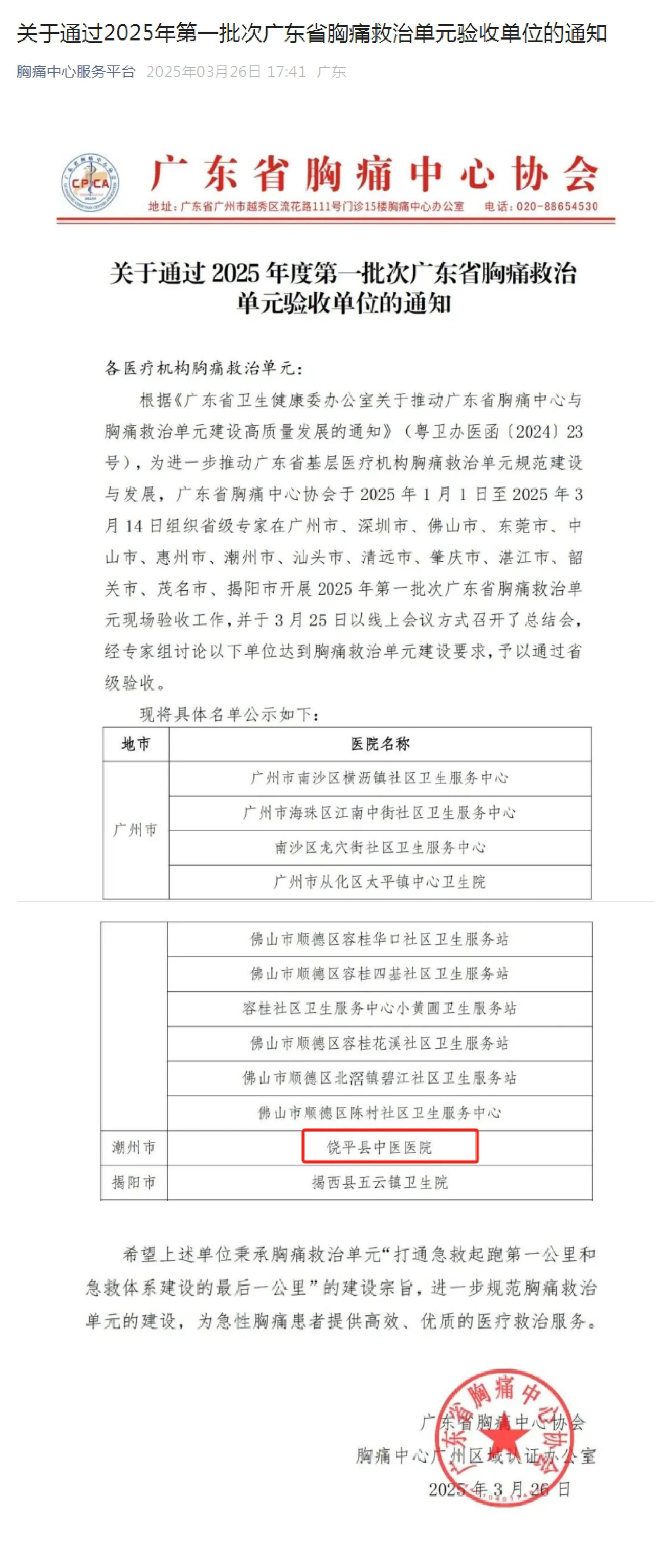 关于通过2025年第一批次广东省胸痛救治单元验收单位的通知

胸痛中心服务平台 2025年03月26日 17:41 广东

CPCA

广东省胸痛中心协会

地址：广东省广州市越秀区流花路111号门诊15楼胸痛中心办公室 电话：020-88654530

关于通过 2025 年度第一批次广东省胸痛救治单元验收单位的通知

各医疗机构胸痛救治单元：

根据《广东省卫生健康委办公室关于推动广东省胸痛中心与胸痛救治单元建设高质量发展的通知》（粤卫办医函〔2024〕23号），为进一步推动广东省基层医疗机构胸痛救治单元规范建设与发展，广东省胸痛中心协会于 2025 年 1 月 1 日至 2025 年 3 月 14 日组织省级专家在广州市、深圳市、佛山市、东莞市、中山市、惠州市、潮州市、汕头市、清远市、肇庆市、湛江市、韶关市、茂名市、揭阳市开展 2025 年第一批次广东省胸痛救治单元现场验收工作，并于 3 月 25 日以线上会议方式召开了总结会，经专家组讨论以下单位达到胸痛救治单元建设要求，予以通过省级验收。

现将具体名单公示如下：

| 地市 | 医院名称 |
|---|---|
| 广州市 | 广州市南沙区横沥镇社区卫生服务中心 |
| | 广州市海珠区江南中街社区卫生服务中心 |
| | 南沙区龙穴街社区卫生服务中心 |
| | 广州市从化区太平镇中心卫生院 |

| | |
|---|---|
| | 佛山市顺德区容桂华口社区卫生服务站 |
| | 佛山市顺德区容桂四基社区卫生服务站 |
| | 容桂社区卫生服务中心小黄圃卫生服务站 |
| | 佛山市顺德区容桂花溪社区卫生服务站 |
| | 佛山市顺德区北滘镇碧江社区卫生服务站 |
| | 佛山市顺德区陈村社区卫生服务中心 |
| 潮州市 | 饶平县中医医院 |
| 揭阳市 | 揭西县五云镇卫生院 |

希望上述单位秉承胸痛救治单元“打通急救起跑第一公里和急救体系建设的最后一公里”的建设宗旨，进一步规范胸痛救治单元的建设，为急性胸痛患者提供高效、优质的医疗救治服务。

广东省胸痛中心协会
胸痛中心广州区域认证办公室
2025 年 3 月 26 日

广东省胸痛中心协会